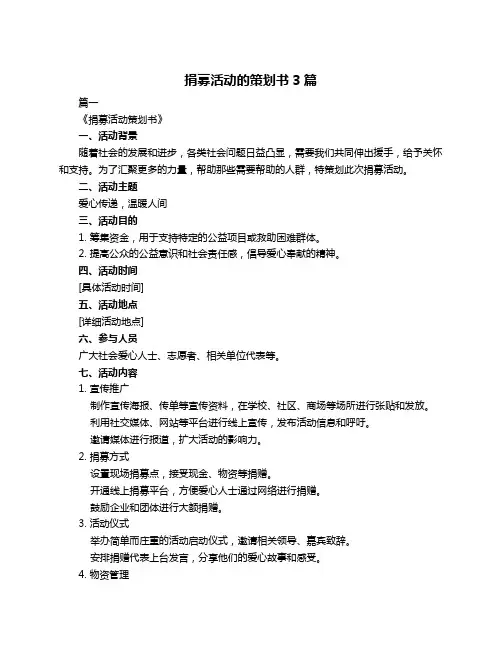 捐募活动的策划书 3 篇

篇一

《捐募活动策划书》

一、活动背景

随着社会的发展和进步，各类社会问题日益凸显，需要我们共同伸出援手，给予关怀和支持。为了汇聚更多的力量，帮助那些需要帮助的人群，特策划此次捐募活动。

二、活动主题

爱心传递，温暖人间

三、活动目的

1. 筹集资金，用于支持特定的公益项目或救助困难群体。

2. 提高公众的公益意识和社会责任感，倡导爱心奉献的精神。

四、活动时间

[具体活动时间]

五、活动地点

[详细活动地点]

六、参与人员

广大社会爱心人士、志愿者、相关单位代表等。

七、活动内容

1. 宣传推广

制作宣传海报、传单等宣传资料，在学校、社区、商场等场所进行张贴和发放。

利用社交媒体、网站等平台进行线上宣传，发布活动信息和呼吁。

邀请媒体进行报道，扩大活动的影响力。

2. 捐募方式

设置现场捐募点，接受现金、物资等捐赠。

开通线上捐募平台，方便爱心人士通过网络进行捐赠。

鼓励企业和团体进行大额捐赠。

3. 活动仪式

举办简单而庄重的活动启动仪式，邀请相关领导、嘉宾致辞。

安排捐赠代表上台发言，分享他们的爱心故事和感受。

4. 物资管理